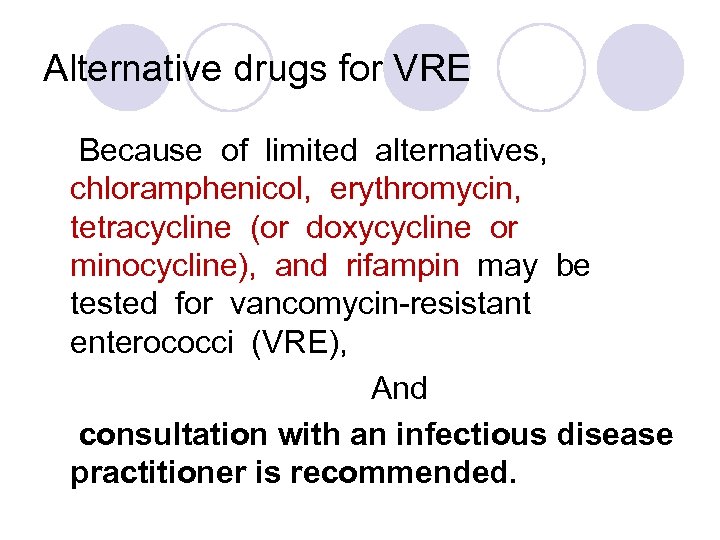 Alternative drugs for VRE

Because of limited alternatives, chloramphenicol, erythromycin, tetracycline (or doxycycline or minocycline), and rifampin may be tested for vancomycin-resistant enterococci (VRE),

And

consultation with an infectious disease practitioner is recommended.